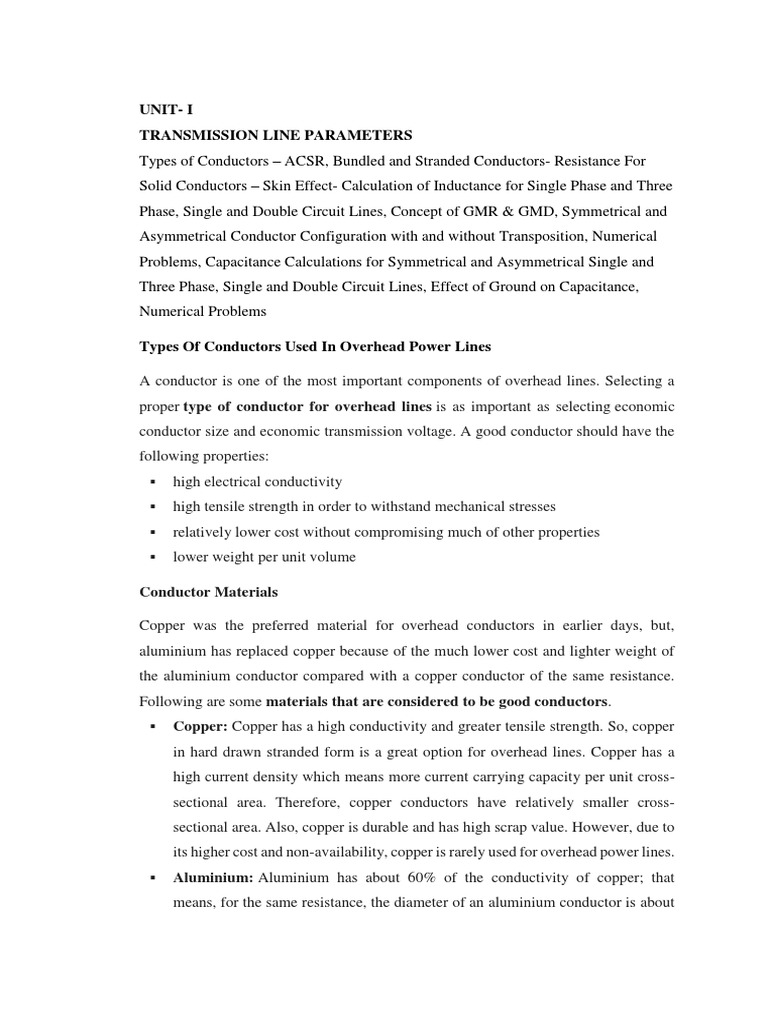 UNIT- I
TRANSMISSION LINE PARAMETERS
Types of Conductors – ACSR, Bundled and Stranded Conductors- Resistance For Solid Conductors – Skin Effect- Calculation of Inductance for Single Phase and Three Phase, Single and Double Circuit Lines, Concept of GMR & GMD, Symmetrical and Asymmetrical Conductor Configuration with and without Transposition, Numerical Problems, Capacitance Calculations for Symmetrical and Asymmetrical Single and Three Phase, Single and Double Circuit Lines, Effect of Ground on Capacitance, Numerical Problems

Types Of Conductors Used In Overhead Power Lines

A conductor is one of the most important components of overhead lines. Selecting a proper type of conductor for overhead lines is as important as selecting economic conductor size and economic transmission voltage. A good conductor should have the following properties:
▪ high electrical conductivity
▪ high tensile strength in order to withstand mechanical stresses
▪ relatively lower cost without compromising much of other properties
▪ lower weight per unit volume

Conductor Materials

Copper was the preferred material for overhead conductors in earlier days, but, aluminium has replaced copper because of the much lower cost and lighter weight of the aluminium conductor compared with a copper conductor of the same resistance. Following are some materials that are considered to be good conductors.
▪ Copper: Copper has a high conductivity and greater tensile strength. So, copper in hard drawn stranded form is a great option for overhead lines. Copper has a high current density which means more current carrying capacity per unit cross-sectional area. Therefore, copper conductors have relatively smaller cross-sectional area. Also, copper is durable and has high scrap value. However, due to its higher cost and non-availability, copper is rarely used for overhead power lines.
▪ Aluminium: Aluminium has about 60% of the conductivity of copper; that means, for the same resistance, the diameter of an aluminium conductor is about